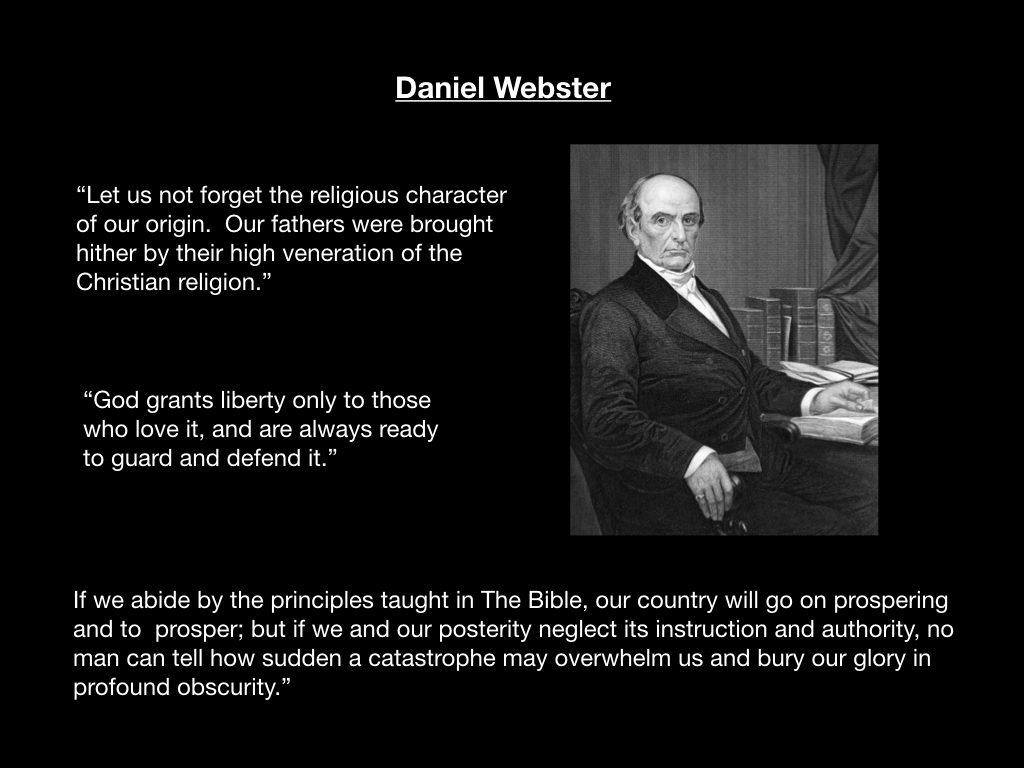 Daniel Webster

"Let us not forget the religious character of our origin. Our fathers were brought hither by their high veneration of the Christian religion."

"God grants liberty only to those who love it, and are always ready to guard and defend it."

If we abide by the principles taught in The Bible, our country will go on prospering and to prosper; but if we and our posterity neglect its instruction and authority, no man can tell how sudden a catastrophe may overwhelm us and bury our glory in profound obscurity."